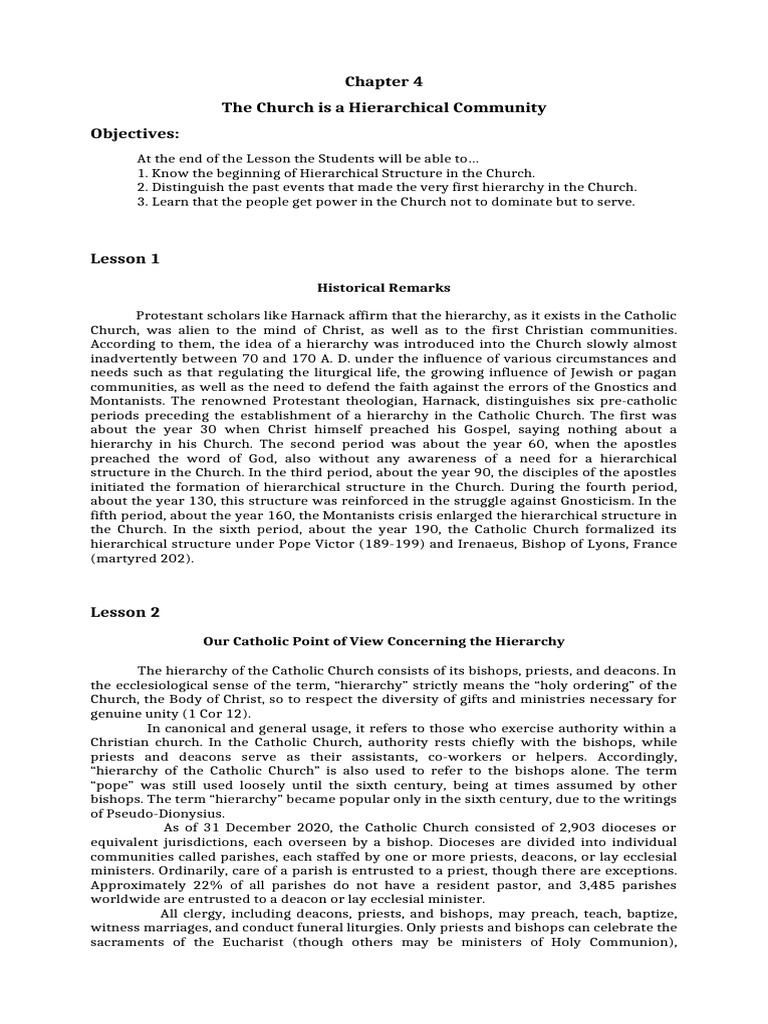 Chapter 4

The Church is a Hierarchical Community

Objectives:

At the end of the Lesson the Students will be able to...
1. Know the beginning of Hierarchical Structure in the Church.
2. Distinguish the past events that made the very first hierarchy in the Church.
3. Learn that the people get power in the Church not to dominate but to serve.

Lesson 1

Historical Remarks

Protestant scholars like Harnack affirm that the hierarchy, as it exists in the Catholic Church, was alien to the mind of Christ, as well as to the first Christian communities. According to them, the idea of a hierarchy was introduced into the Church slowly almost inadvertently between 70 and 170 A. D. under the influence of various circumstances and needs such as that regulating the liturgical life, the growing influence of Jewish or pagan communities, as well as the need to defend the faith against the errors of the Gnostics and Montanists. The renowned Protestant theologian, Harnack, distinguishes six pre-catholic periods preceding the establishment of a hierarchy in the Catholic Church. The first was about the year 30 when Christ himself preached his Gospel, saying nothing about a hierarchy in his Church. The second period was about the year 60, when the apostles preached the word of God, also without any awareness of a need for a hierarchical structure in the Church. In the third period, about the year 90, the disciples of the apostles initiated the formation of hierarchical structure in the Church. During the fourth period, about the year 130, this structure was reinforced in the struggle against Gnosticism. In the fifth period, about the year 160, the Montanists crisis enlarged the hierarchical structure in the Church. In the sixth period, about the year 190, the Catholic Church formalized its hierarchical structure under Pope Victor (189-199) and Irenaeus, Bishop of Lyons, France (martyred 202).

Lesson 2

Our Catholic Point of View Concerning the Hierarchy

The hierarchy of the Catholic Church consists of its bishops, priests, and deacons. In the ecclesiological sense of the term, "hierarchy" strictly means the "holy ordering" of the Church, the Body of Christ, so to respect the diversity of gifts and ministries necessary for genuine unity (1 Cor 12).

In canonical and general usage, it refers to those who exercise authority within a Christian church. In the Catholic Church, authority rests chiefly with the bishops, while priests and deacons serve as their assistants, co-workers or helpers. Accordingly, "hierarchy of the Catholic Church" is also used to refer to the bishops alone. The term "pope" was still used loosely until the sixth century, being at times assumed by other bishops. The term "hierarchy" became popular only in the sixth century, due to the writings of Pseudo-Dionysius.

As of 31 December 2020, the Catholic Church consisted of 2,903 dioceses or equivalent jurisdictions, each overseen by a bishop. Dioceses are divided into individual communities called parishes, each staffed by one or more priests, deacons, or lay ecclesial ministers. Ordinarily, care of a parish is entrusted to a priest, though there are exceptions. Approximately 22% of all parishes do not have a resident pastor, and 3,485 parishes worldwide are entrusted to a deacon or lay ecclesial minister.

All clergy, including deacons, priests, and bishops, may preach, teach, baptize, witness marriages, and conduct funeral liturgies. Only priests and bishops can celebrate the sacraments of the Eucharist (though others may be ministers of Holy Communion),